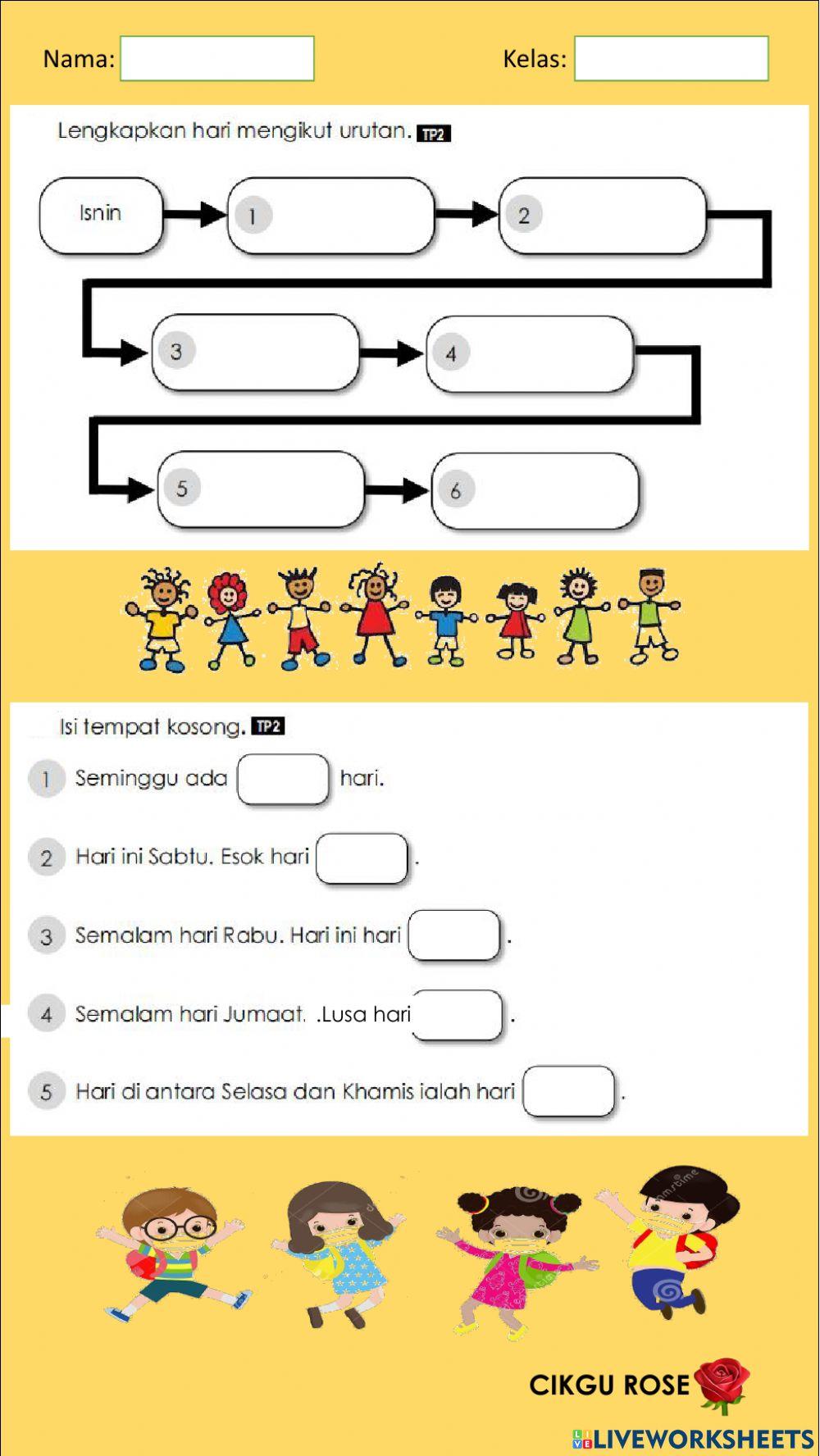 Nama:

Kelas:

Lengkapkan hari mengikut urutan. TP2

Isnin

1

2

3

4

5

6

Isi tempat kosong. TP2

1 Seminggu ada hari.

2 Hari ini Sabtu. Esok hari .

3 Semalam hari Rabu. Hari ini hari .

4 Semalam hari Jumaat. .Lusa hari .

5 Hari di antara Selasa dan Khamis ialah hari .

CIKGU ROSE

LIVEWORKSHEETS